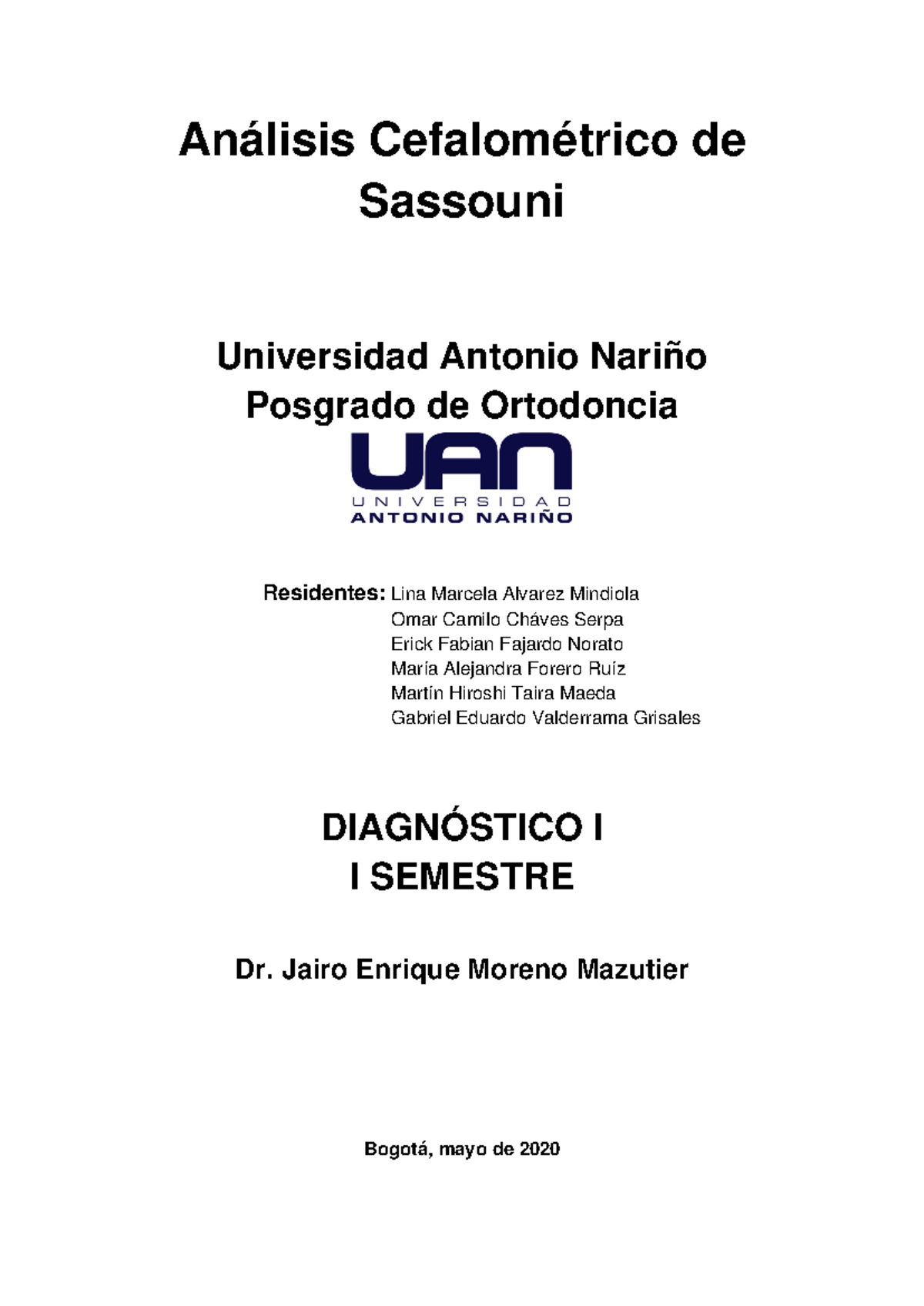 Análisis Cefalométrico de Sassouni

Universidad Antonio Nariño
Posgrado de Ortodoncia

UAN
UNIVERSIDAD
ANTONIO NARIÑO

Residentes: Lina Marcela Alvarez Mindiola
Omar Camilo Cháves Serpa
Erick Fabian Fajardo Norato
María Alejandra Forero Ruíz
Martín Hiroshi Taira Maeda
Gabriel Eduardo Valderrama Grisales

DIAGNÓSTICO I
I SEMESTRE

Dr. Jairo Enrique Moreno Mazutier

Bogotá, mayo de 2020